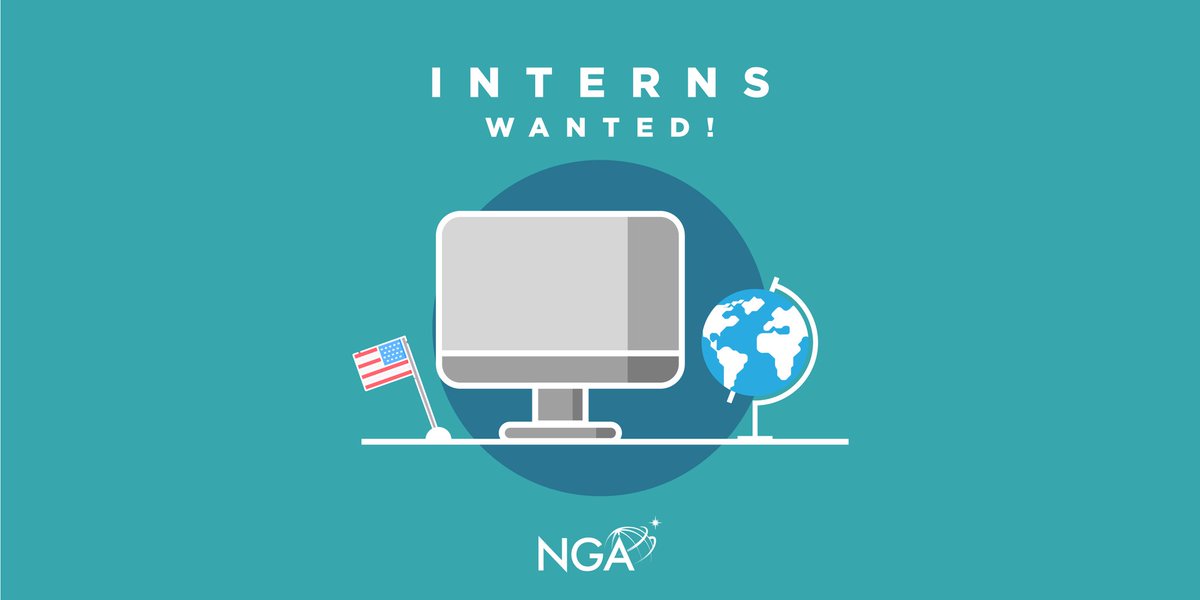 INTERNS
WANTED!

NGA